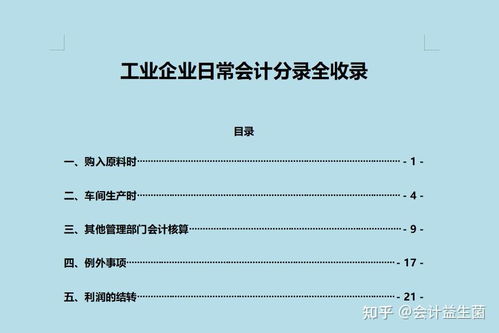 工业企业日常会计分录全收录

目录

一、购入原料时 - 1 -

二、车间生产时 - 4 -

三、其他管理部门会计核算 - 9 -

四、例外事项 - 17 -

五、利润的结转 - 21 -

知乎 @会计益生菌